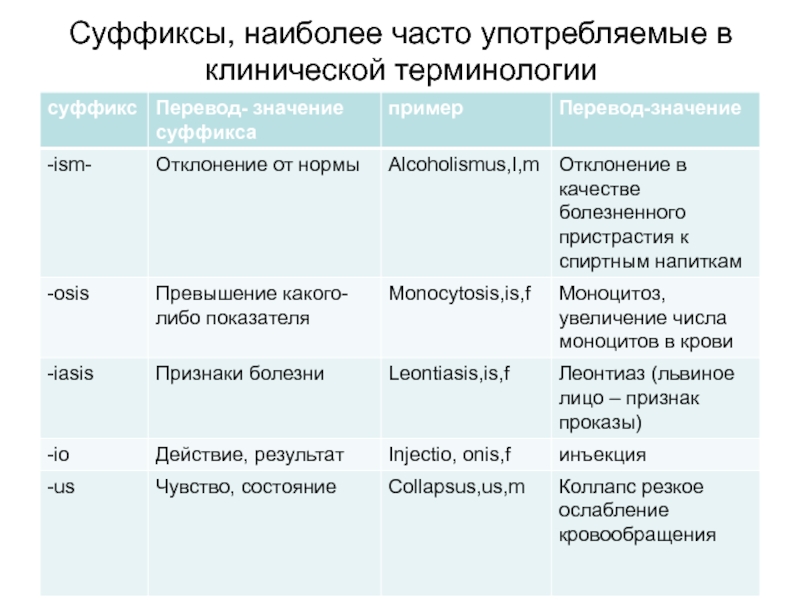 Суффиксы, наиболее часто употребляемые в клинической терминологии

| суффикс | Перевод- значение суффикса | пример | Перевод-значение |
|---|---|---|---|
| -ism- | Отклонение от нормы | Alcoholismus,I,m | Отклонение в качестве болезненного пристрастия к спиртным напиткам |
| -osis | Превышение какого-либо показателя | Monocytosis,is,f | Моноцитоз, увеличение числа моноцитов в крови |
| -iasis | Признаки болезни | Leontiasis,is,f | Леонтиаз (львиное лицо – признак проказы) |
| -io | Действие, результат | Injectio, onis,f | инъекция |
| -us | Чувство, состояние | Collapsus,us,m | Коллапс резкое ослабление кровообращения |